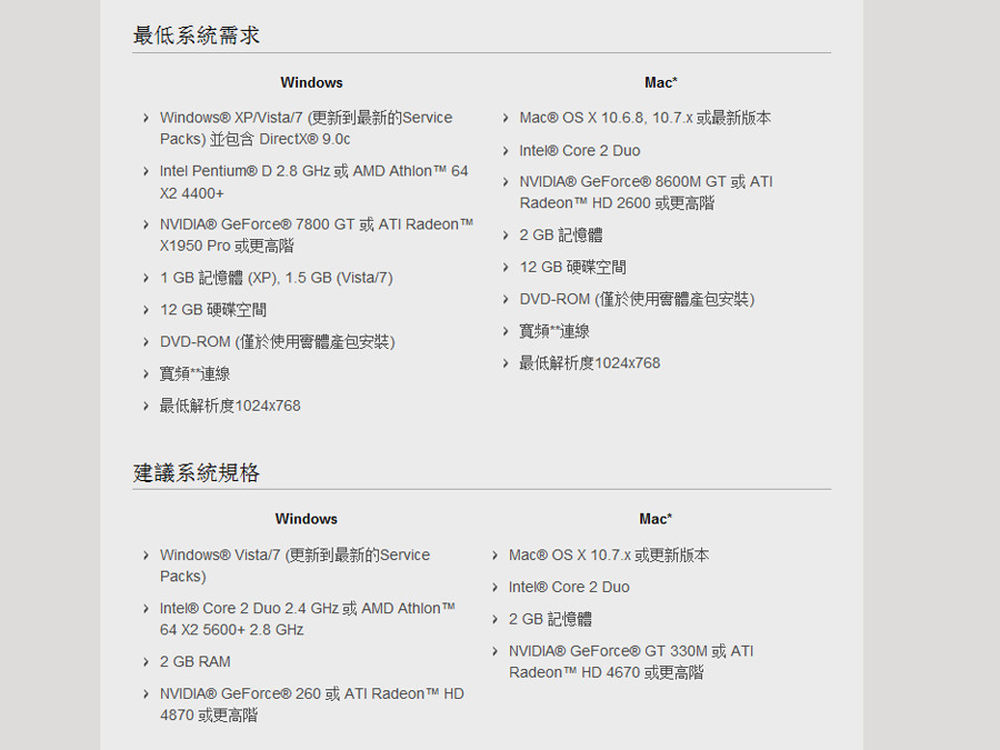 最低系統需求

Windows

› Windows® XP/Vista/7 (更新到最新的Service Packs) 並包含 DirectX® 9.0c
› Intel Pentium® D 2.8 GHz 或 AMD Athlon™ 64 X2 4400+
› NVIDIA® GeForce® 7800 GT 或 ATI Radeon™ X1950 Pro 或更高階
› 1 GB 記憶體 (XP), 1.5 GB (Vista/7)
› 12 GB 硬碟空間
› DVD-ROM (僅於使用實體產包安裝)
› 寬頻**連線
› 最低解析度1024x768

Mac*

› Mac® OS X 10.6.8, 10.7.x 或最新版本
› Intel® Core 2 Duo
› NVIDIA® GeForce® 8600M GT 或 ATI Radeon™ HD 2600 或更高階
› 2 GB 記憶體
› 12 GB 硬碟空間
› DVD-ROM (僅於使用實體產包安裝)
› 寬頻**連線
› 最低解析度1024x768

建議系統規格

Windows

› Windows® Vista/7 (更新到最新的Service Packs)
› Intel® Core 2 Duo 2.4 GHz 或 AMD Athlon™ 64 X2 5600+ 2.8 GHz
› 2 GB RAM
› NVIDIA® GeForce® 260 或 ATI Radeon™ HD 4870 或更高階

Mac*

› Mac® OS X 10.7.x 或更新版本
› Intel® Core 2 Duo
› 2 GB 記憶體
› NVIDIA® GeForce® GT 330M 或 ATI Radeon™ HD 4670 或更高階